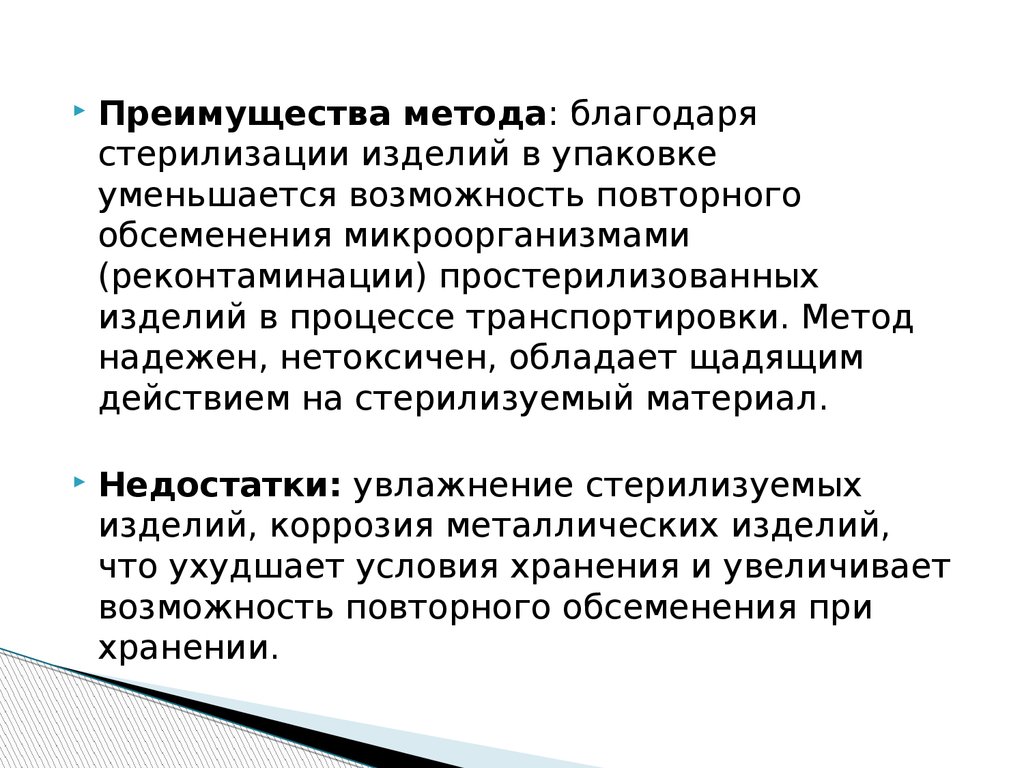 Преимущества метода: благодаря стерилизации изделий в упаковке уменьшается возможность повторного обсеменения микроорганизмами (реконтаминации) простерилизованных изделий в процессе транспортировки. Метод надежен, нетоксичен, обладает щадящим действием на стерилизуемый материал.

Недостатки: увлажнение стерилизуемых изделий, коррозия металлических изделий, что ухудшает условия хранения и увеличивает возможность повторного обсеменения при хранении.